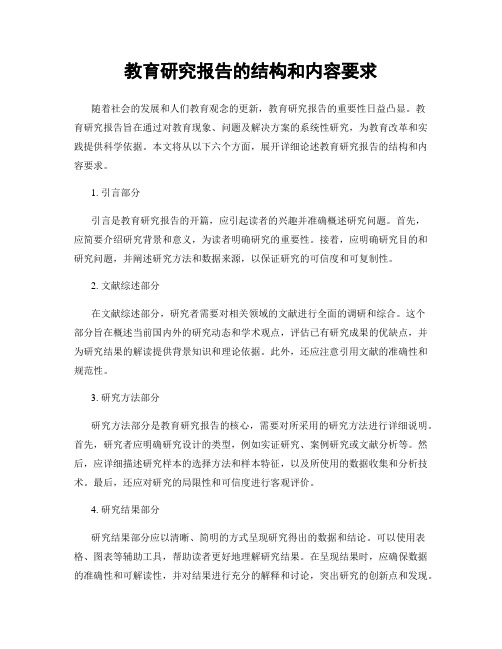 教育研究报告的结构和内容要求

随着社会的发展和人们教育观念的更新，教育研究报告的重要性日益凸显。教育研究报告旨在通过对教育现象、问题及解决方案的系统性研究，为教育改革和实践提供科学依据。本文将从以下六个方面，展开详细论述教育研究报告的结构和内容要求。

1. 引言部分

引言是教育研究报告的开篇，应引起读者的兴趣并准确概述研究问题。首先，应简要介绍研究背景和意义，为读者明确研究的重要性。接着，应明确研究目的和研究问题，并阐述研究方法和数据来源，以保证研究的可信度和可复制性。

2. 文献综述部分

在文献综述部分，研究者需要对相关领域的文献进行全面的调研和综合。这个部分旨在概述当前国内外的研究动态和学术观点，评估已有研究成果的优缺点，并为研究结果的解读提供背景知识和理论依据。此外，还应注意引用文献的准确性和规范性。

3. 研究方法部分

研究方法部分是教育研究报告的核心，需要对所采用的研究方法进行详细说明。首先，研究者应明确研究设计的类型，例如实证研究、案例研究或文献分析等。然后，应详细描述研究样本的选择方法和样本特征，以及所使用的数据收集和分析技术。最后，还应对研究的局限性和可信度进行客观评价。

4. 研究结果部分

研究结果部分应以清晰、简明的方式呈现研究得出的数据和结论。可以使用表格、图表等辅助工具，帮助读者更好地理解研究结果。在呈现结果时，应确保数据的准确性和可解读性，并对结果进行充分的解释和讨论，突出研究的创新点和发现。